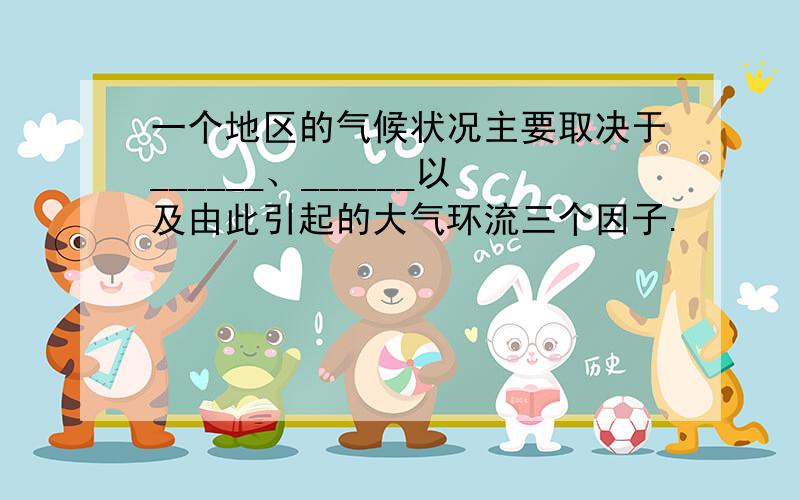 一个地区的气候状况主要取决于______、______以及由此引起的大气环流三个因子.

go to school
abc
历史